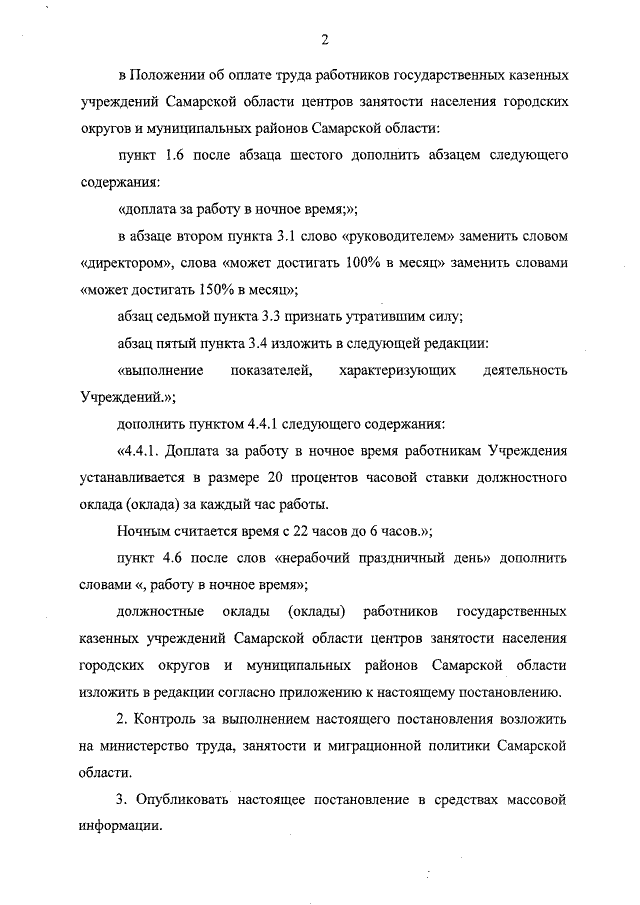 2

в Положении об оплате труда работников государственных казенных учреждений Самарской области центров занятости населения городских округов и муниципальных районов Самарской области:

пункт 1.6 после абзаца шестого дополнить абзацем следующего содержания:

«доплата за работу в ночное время;»;

в абзаце втором пункта 3.1 слово «руководителем» заменить словом «директором», слова «может достигать 100% в месяц» заменить словами «может достигать 150% в месяц»;

абзац седьмой пункта 3.3 признать утратившим силу;

абзац пятый пункта 3.4 изложить в следующей редакции:

«выполнение показателей, характеризующих деятельность Учреждений.»;

дополнить пунктом 4.4.1 следующего содержания:

«4.4.1. Доплата за работу в ночное время работникам Учреждения устанавливается в размере 20 процентов часовой ставки должностного оклада (оклада) за каждый час работы.

Ночным считается время с 22 часов до 6 часов.»;

пункт 4.6 после слов «нерабочий праздничный день» дополнить словами «, работу в ночное время»;

должностные оклады (оклады) работников государственных казенных учреждений Самарской области центров занятости населения городских округов и муниципальных районов Самарской области изложить в редакции согласно приложению к настоящему постановлению.

2. Контроль за выполнением настоящего постановления возложить на министерство труда, занятости и миграционной политики Самарской области.

3. Опубликовать настоящее постановление в средствах массовой информации.